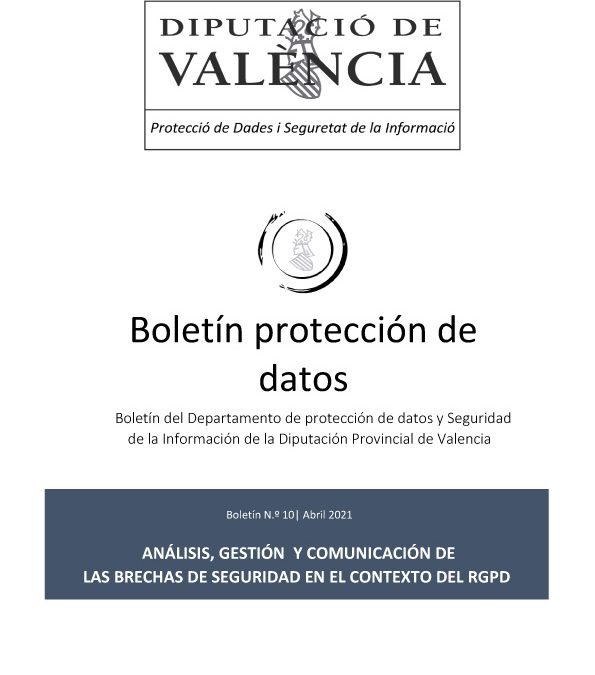 DIPUTACIÓ DE VALÈNCIA

Protecció de Dades i Seguretat de la Informació

Boletín protección de datos

Boletín del Departamento de protección de datos y Seguridad de la Información de la Diputación Provincial de Valencia

Boletín N.º 10| Abril 2021

ANÁLISIS, GESTIÓN Y COMUNICACIÓN DE LAS BRECHAS DE SEGURIDAD EN EL CONTEXTO DEL RGPD